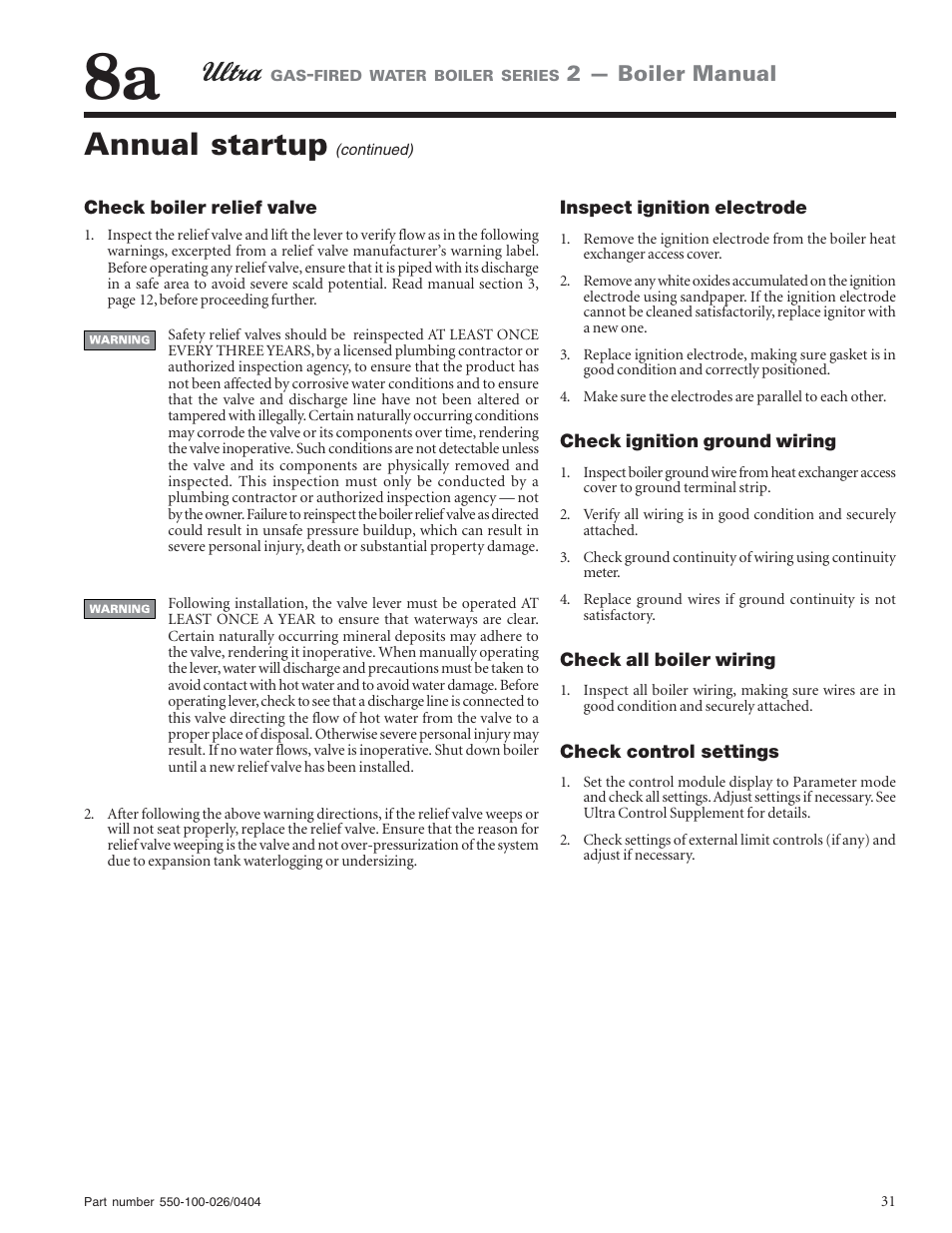 8a Ultra GAS-FIRED WATER BOILER SERIES 2 — Boiler Manual

Annual startup (continued)

Check boiler relief valve

1. Inspect the relief valve and lift the lever to verify flow as in the following warnings, excerpted from a relief valve manufacturer's warning label. Before operating any relief valve, ensure that it is piped with its discharge in a safe area to avoid severe scald potential. Read manual section 3, page 12, before proceeding further.

WARNING Safety relief valves should be reinspected AT LEAST ONCE EVERY THREE YEARS, by a licensed plumbing contractor or authorized inspection agency, to ensure that the product has not been affected by corrosive water conditions and to ensure that the valve and discharge line have not been altered or tampered with illegally. Certain naturally occurring conditions may corrode the valve or its components over time, rendering the valve inoperative. Such conditions are not detectable unless the valve and its components are physically removed and inspected. This inspection must only be conducted by a plumbing contractor or authorized inspection agency — not by the owner. Failure to reinspect the boiler relief valve as directed could result in unsafe pressure buildup, which can result in severe personal injury, death or substantial property damage.

WARNING Following installation, the valve lever must be operated AT LEAST ONCE A YEAR to ensure that waterways are clear. Certain naturally occurring mineral deposits may adhere to the valve, rendering it inoperative. When manually operating the lever, water will discharge and precautions must be taken to avoid contact with hot water and to avoid water damage. Before operating lever, check to see that a discharge line is connected to this valve directing the flow of hot water from the valve to a proper place of disposal. Otherwise severe personal injury may result. If no water flows, valve is inoperative. Shut down boiler until a new relief valve has been installed.

2. After following the above warning directions, if the relief valve weeps or will not seat properly, replace the relief valve. Ensure that the reason for relief valve weeping is the valve and not over-pressurization of the system due to expansion tank waterlogging or undersizing.

Inspect ignition electrode

1. Remove the ignition electrode from the boiler heat exchanger access cover.
2. Remove any white oxides accumulated on the ignition electrode using sandpaper. If the ignition electrode cannot be cleaned satisfactorily, replace ignitor with a new one.
3. Replace ignition electrode, making sure gasket is in good condition and correctly positioned.
4. Make sure the electrodes are parallel to each other.

Check ignition ground wiring

1. Inspect boiler ground wire from heat exchanger access cover to ground terminal strip.
2. Verify all wiring is in good condition and securely attached.
3. Check ground continuity of wiring using continuity meter.
4. Replace ground wires if ground continuity is not satisfactory.

Check all boiler wiring

1. Inspect all boiler wiring, making sure wires are in good condition and securely attached.

Check control settings

1. Set the control module display to Parameter mode and check all settings. Adjust settings if necessary. See Ultra Control Supplement for details.
2. Check settings of external limit controls (if any) and adjust if necessary.

Part number 550-100-026/0404 31